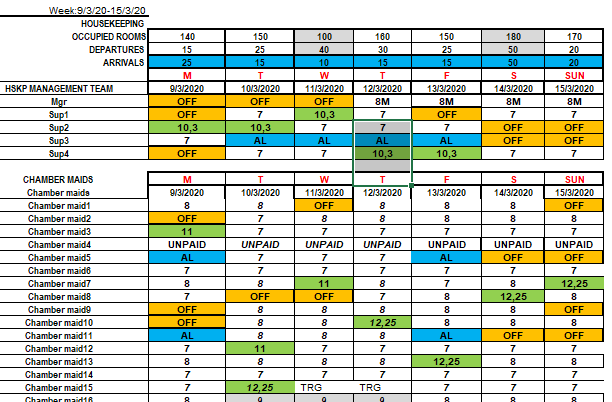 Week:9/3/20-15/3/20

| HOUSEKEEPING | | | | | | | |
|---|---|---|---|---|---|---|---|
| OCCUPIED ROOMS | 140 | 150 | 100 | 160 | 150 | 180 | 170 |
| DEPARTURES | 15 | 25 | 40 | 30 | 25 | 50 | 20 |
| ARRIVALS | 25 | 15 | 10 | 15 | 15 | 50 | 20 |
| | M | T | W | T | F | S | SUN |
| HSKP MANAGEMENT TEAM | 9/3/2020 | 10/3/2020 | 11/3/2020 | 12/3/2020 | 13/3/2020 | 14/3/2020 | 15/3/2020 |
| Mgr | OFF | OFF | OFF | 8M | 8M | 8M | 8M |
| Sup1 | OFF | 7 | 10,3 | 7 | OFF | 7 | 7 |
| Sup2 | 10,3 | 10,3 | 7 | 7 | 7 | OFF | OFF |
| Sup3 | 7 | AL | AL | AL | AL | OFF | OFF |
| Sup4 | OFF | 7 | 7 | 10,3 | 10,3 | 7 | 7 |

| CHAMBER MAIDS | M | T | W | T | F | S | SUN |
|---|---|---|---|---|---|---|---|
| Chamber maids | 9/3/2020 | 10/3/2020 | 11/3/2020 | 12/3/2020 | 13/3/2020 | 14/3/2020 | 15/3/2020 |
| Chamber maid1 | 8 | 8 | OFF | 8 | 8 | 8 | OFF |
| Chamber maid2 | OFF | 7 | 8 | 8 | 8 | 8 | 8 |
| Chamber maid3 | 11 | 7 | 7 | 7 | 7 | 7 | 7 |
| Chamber maid4 | UNPAID | UNPAID | UNPAID | UNPAID | UNPAID | UNPAID | UNPAID |
| Chamber maid5 | AL | 7 | 7 | 7 | AL | OFF | OFF |
| Chamber maid6 | 7 | 7 | 7 | 7 | 7 | 7 | 7 |
| Chamber maid7 | 8 | 8 | 11 | 8 | 7 | 8 | 12,25 |
| Chamber maid8 | 7 | OFF | OFF | 7 | 8 | 12,25 | 8 |
| Chamber maid9 | OFF | 8 | 8 | 8 | 8 | 8 | OFF |
| Chamber maid10 | OFF | 8 | 8 | 12,25 | 8 | 8 | 8 |
| Chamber maid11 | AL | 8 | 8 | 8 | AL | OFF | OFF |
| Chamber maid12 | 7 | 11 | 7 | 7 | 7 | 7 | 7 |
| Chamber maid13 | 8 | 8 | 8 | 8 | 12,25 | 8 | 8 |
| Chamber maid14 | 7 | 7 | 7 | 7 | 7 | 7 | 7 |
| Chamber maid15 | 7 | 12,25 | TRG | TRG | 7 | 7 | 7 |
| Chamber maid16 | 8 | 9 | 9 | 9 | 8 | 8 | 8 |